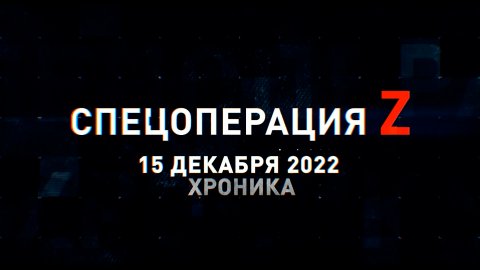 СПЕЦОПЕРАЦИЯ Z
15 ДЕКАБРЯ 2022
ХРОНИКА